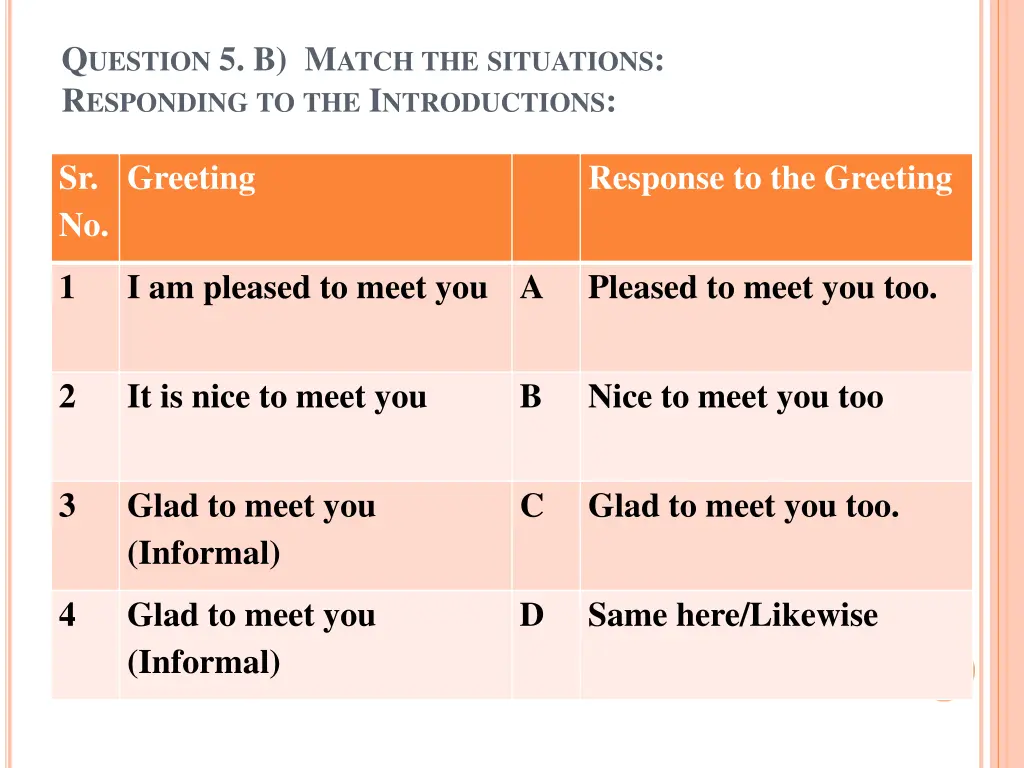 QUESTION 5. B) MATCH THE SITUATIONS:
RESPONDING TO THE INTRODUCTIONS:

| Sr. No. | Greeting | | Response to the Greeting |
|---|---|---|---|
| 1 | I am pleased to meet you | A | Pleased to meet you too. |
| 2 | It is nice to meet you | B | Nice to meet you too |
| 3 | Glad to meet you (Informal) | C | Glad to meet you too. |
| 4 | Glad to meet you (Informal) | D | Same here/Likewise |